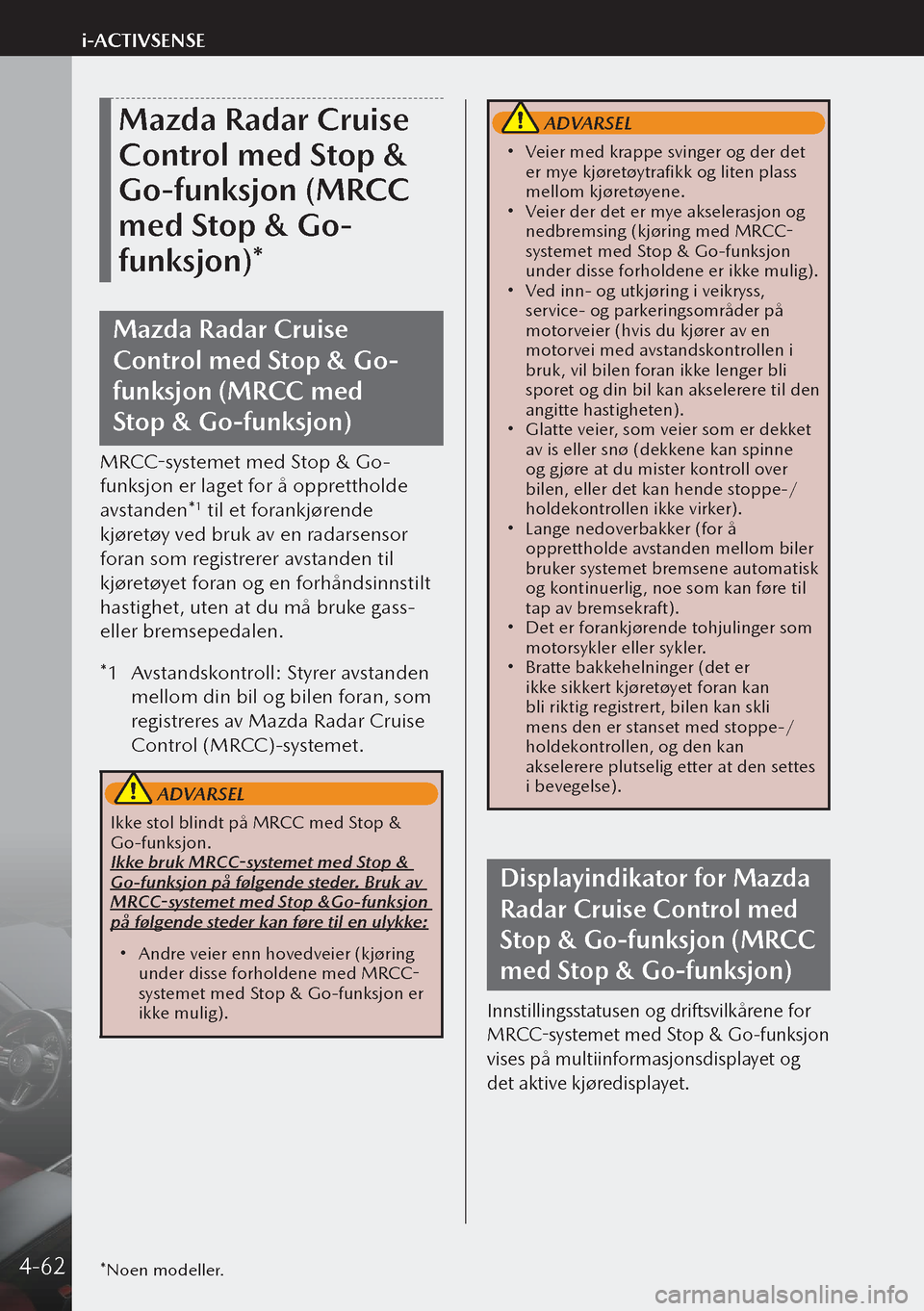 i-ACTIVSENSE

Mazda Radar Cruise Control med Stop & Go-funksjon (MRCC med Stop & Go-funksjon)*

Mazda Radar Cruise Control med Stop & Go-funksjon (MRCC med Stop & Go-funksjon)

MRCC-systemet med Stop & Go-funksjon er laget for å opprettholde avstanden*1 til et forankjørende kjøretøy ved bruk av en radarsensor foran som registrerer avstanden til kjøretøyet foran og en forhåndsinnstilt hastighet, uten at du må bruke gass- eller bremsepedalen.

*1 Avstandskontroll: Styrer avstanden mellom din bil og bilen foran, som registreres av Mazda Radar Cruise Control (MRCC)-systemet.

ADVARSEL

Ikke stol blindt på MRCC med Stop & Go-funksjon.

Ikke bruk MRCC-systemet med Stop & Go-funksjon på følgende steder. Bruk av MRCC-systemet med Stop &Go-funksjon på følgende steder kan føre til en ulykke:

• Andre veier enn hovedveier (kjøring under disse forholdene med MRCC-systemet med Stop & Go-funksjon er ikke mulig).

ADVARSEL

• Veier med krappe svinger og der det er mye kjøretøytrafikk og liten plass mellom kjøretøyene.
• Veier der det er mye akselerasjon og nedbremsing (kjøring med MRCC-systemet med Stop & Go-funksjon under disse forholdene er ikke mulig).
• Ved inn- og utkjøring i veikryss, service- og parkeringsområder på motorveier (hvis du kjører av en motorvei med avstandskontrollen i bruk, vil bilen foran ikke lenger bli sporet og din bil kan akselerere til den angitte hastigheten).
• Glatte veier, som veier som er dekket av is eller snø (dekkene kan spinne og gjøre at du mister kontroll over bilen, eller det kan hende stoppe-/holdekontrollen ikke virker).
• Lange nedoverbakker (for å opprettholde avstanden mellom biler bruker systemet bremsene automatisk og kontinuerlig, noe som kan føre til tap av bremsekraft).
• Det er forankjørende tohjulinger som motorsykler eller sykler.
• Bratte bakkehelninger (det er ikke sikkert kjøretøyet foran kan bli riktig registrert, bilen kan skli mens den er stanset med stoppe-/holdekontrollen, og den kan akselerere plutselig etter at den settes i bevegelse).

Displayindikator for Mazda Radar Cruise Control med Stop & Go-funksjon (MRCC med Stop & Go-funksjon)

Innstillingsstatusen og driftsvilkårene for MRCC-systemet med Stop & Go-funksjon vises på multiinformasjonsdisplayet og det aktive kjøredisplayet.

4-62

*Noen modeller.

carmanualsonline.info